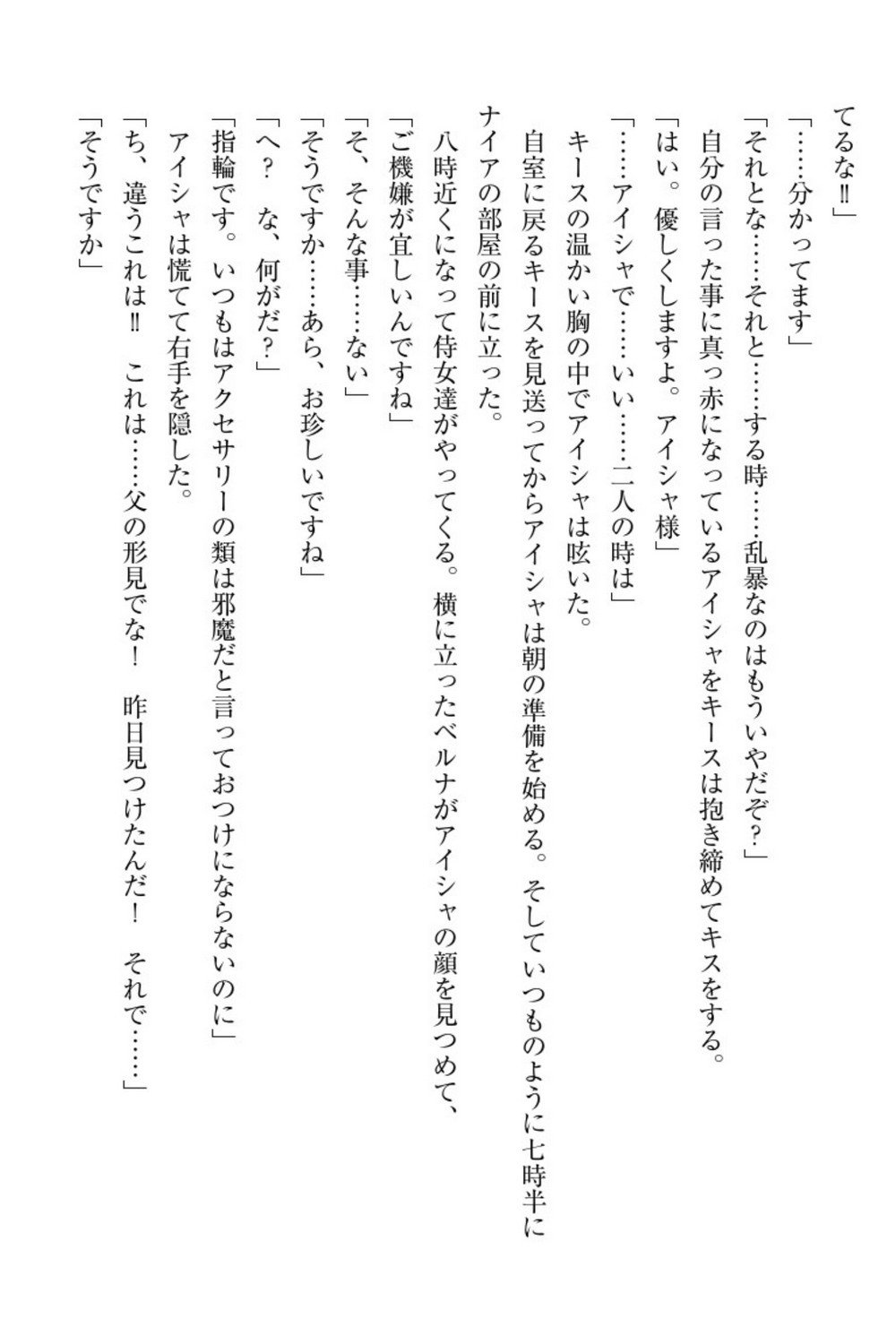 てるな‼」

「……分かってます」

「それとな……それと……する時……乱暴なのはもういやだぞ？」

自分の言った事に真っ赤になっているアイシャをキースは抱き締めてキスをする。

「はい。優しくしますよ。アイシャ様」

「……アイシャで……いい……二人の時は」

キースの温かい胸の中でアイシャは呟いた。

自室に戻るキースを見送ってからアイシャは朝の準備を始める。そしていつものように七時半にナイアの部屋の前に立った。

八時近くになって侍女達がやってくる。横に立ったベルナがアイシャの顔を見つめて、

「ご機嫌が宜しいんですね」

「そ、そんな事……ない」

「そうですか……あら、お珍しいですね」

「へ？　な、何がだ？」

「指輪です。いつもはアクセサリーの類は邪魔だと言っておつけにならないのに」

アイシャは慌てて右手を隠した。

「ち、違うこれは‼　これは……父の形見でな！　昨日見つけたんだ！　それで……」

「そうですか」